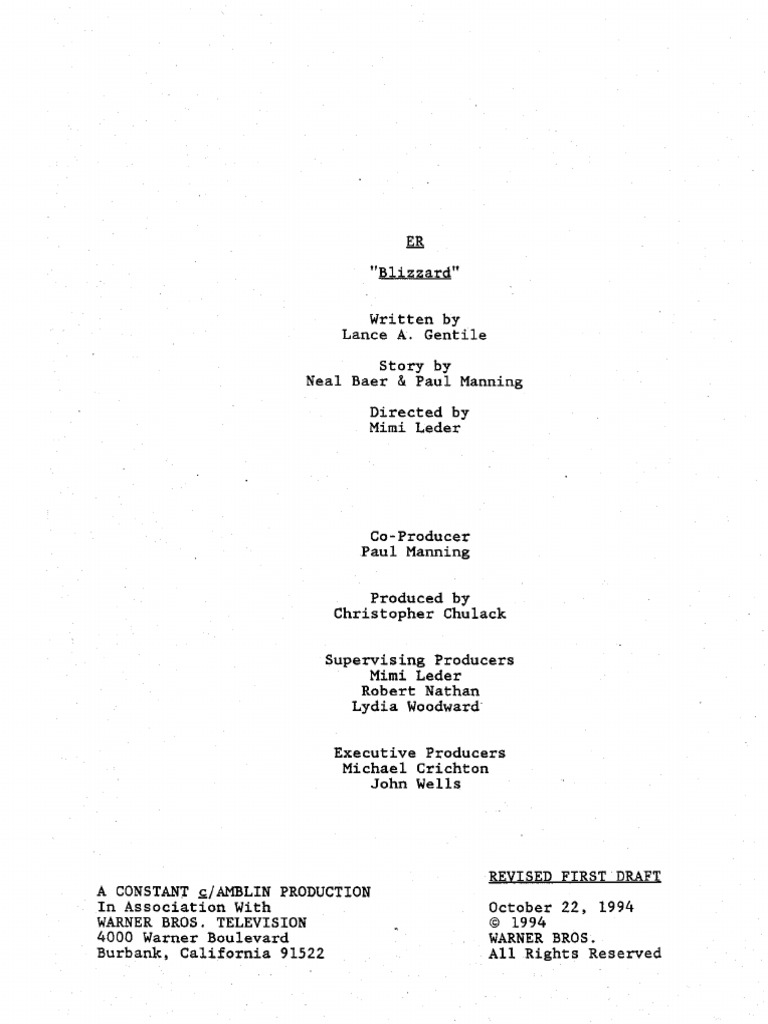 ER

"Blizzard"

Written by
Lance A. Gentile

Story by
Neal Baer & Paul Manning

Directed by
Mimi Leder

Co-Producer
Paul Manning

Produced by
Christopher Chulack

Supervising Producers
Mimi Leder
Robert Nathan
Lydia Woodward

Executive Producers
Michael Crichton
John Wells

A CONSTANT c/AMBLIN PRODUCTION
In Association With
WARNER BROS. TELEVISION
4000 Warner Boulevard
Burbank, California 91522

REVISED FIRST DRAFT

October 22, 1994
© 1994
WARNER BROS.
All Rights Reserved